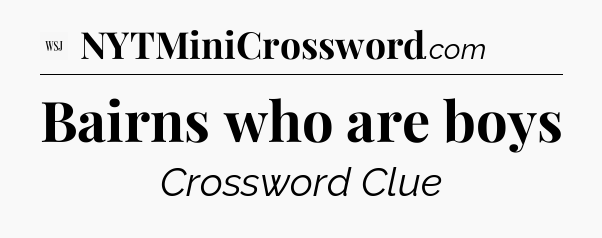 WSJ NYTMiniCrossword.com

Bairns who are boys

Crossword Clue